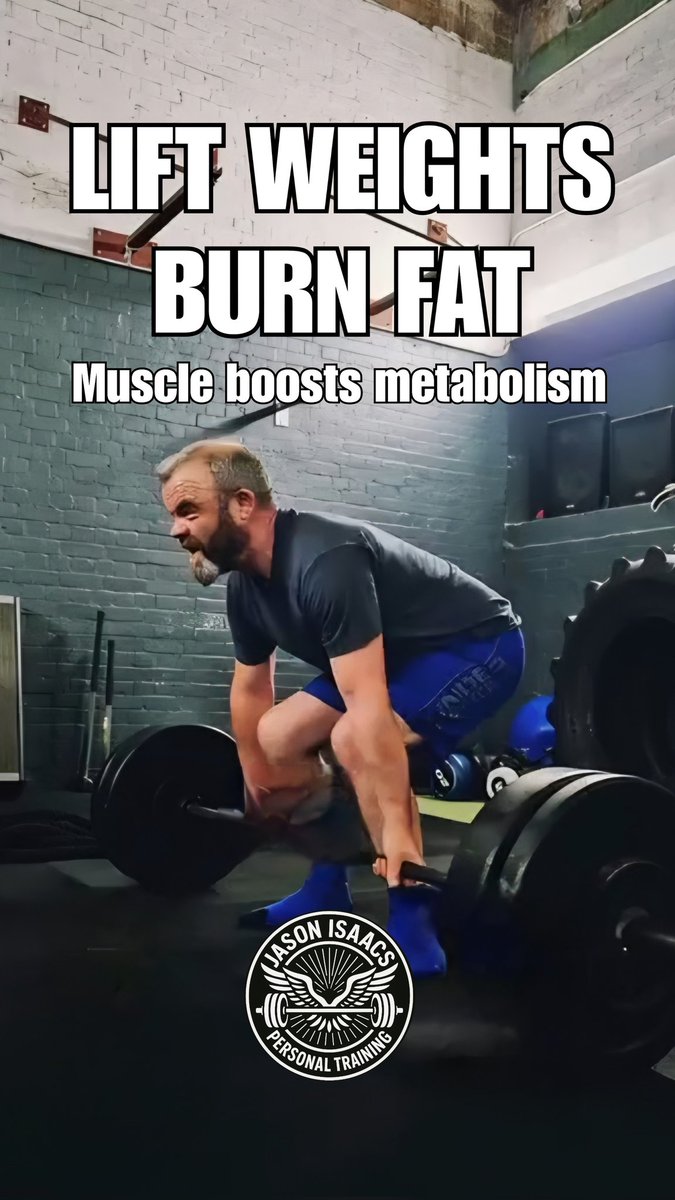 LIFT WEIGHTS
BURN FAT
Muscle boosts metabolism

JASON ISAACS
PERSONAL TRAINING